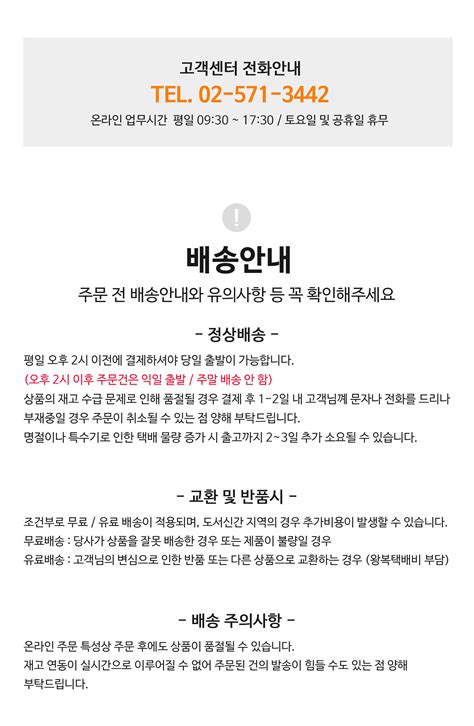 고객센터 전화안내

TEL. 02-571-3442

온라인 업무시간 평일 09:30 ~ 17:30 / 토요일 및 공휴일 휴무

!

배송안내

주문 전 배송안내와 유의사항 등 꼭 확인해주세요

- 정상배송 -

평일 오후 2시 이전에 결제하셔야 당일 출발이 가능합니다.
(오후 2시 이후 주문건은 익일 출발 / 주말 배송 안 함)
상품의 재고 수급 문제로 인해 품절될 경우 결제 후 1-2일 내 고객님께 문자나 전화를 드리나 부재중일 경우 주문이 취소될 수 있는 점 양해 부탁드립니다.
명절이나 특수기로 인한 택배 물량 증가 시 출고까지 2~3일 추가 소요될 수 있습니다.

- 교환 및 반품시 -

조건부로 무료 / 유료 배송이 적용되며, 도서산간 지역의 경우 추가비용이 발생할 수 있습니다.
무료배송 : 당사가 상품을 잘못 배송한 경우 또는 제품이 불량일 경우
유료배송 : 고객님의 변심으로 인한 반품 또는 다른 상품으로 교환하는 경우 (왕복택배비 부담)

- 배송 주의사항 -

온라인 주문 특성상 주문 후에도 상품이 품절될 수 있습니다.
재고 연동이 실시간으로 이루어질 수 없어 주문된 건의 발송이 힘들 수도 있는 점 양해 부탁드립니다.